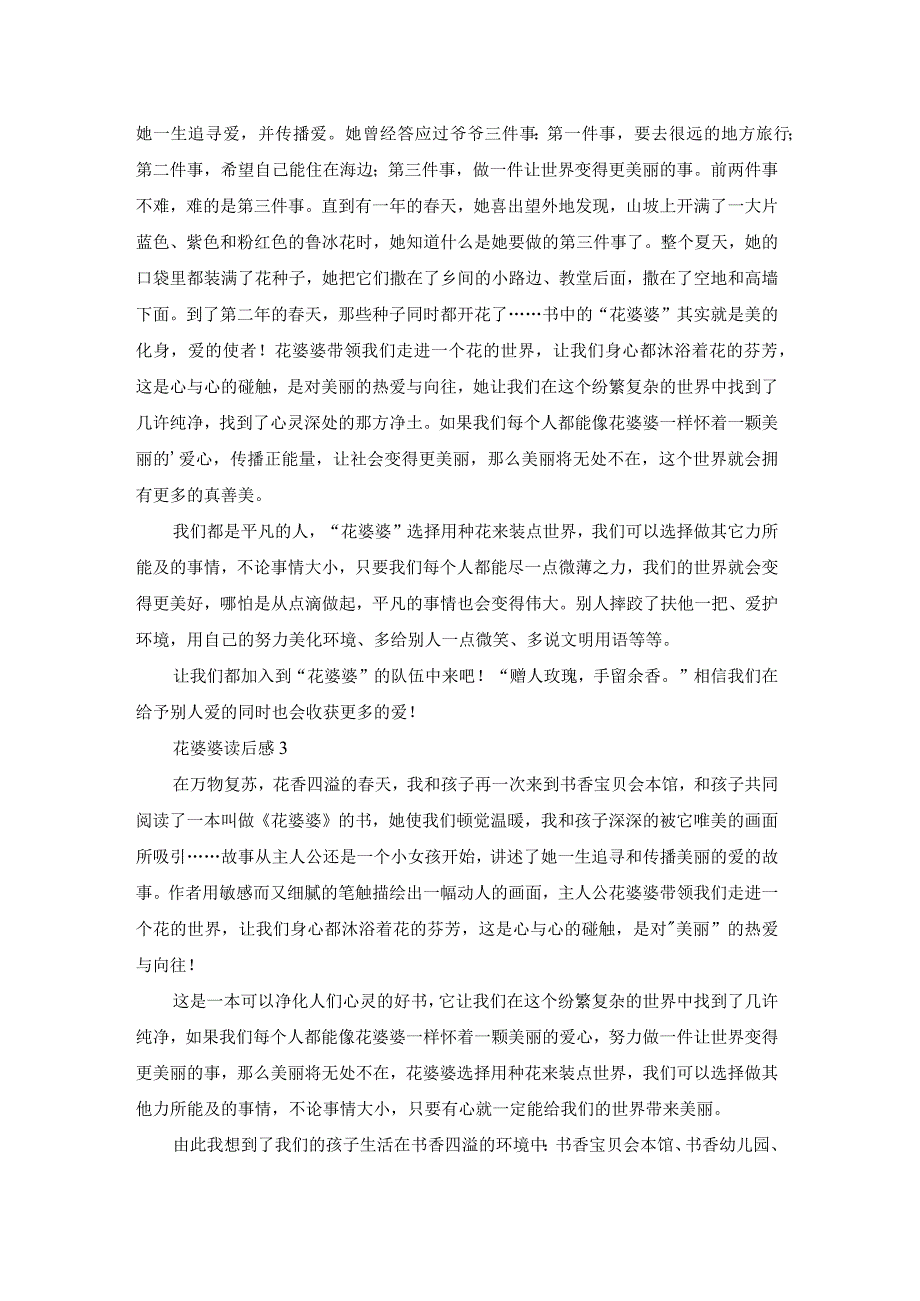 她一生追寻爱，并传播爱。她曾经答应过爷爷三件事：第一件事，要去很远的地方旅行；第二件事，希望自己能住在海边；第三件事，做一件让世界变得更美丽的事。前两件事不难，难的是第三件事。直到有一年的春天，她喜出望外地发现，山坡上开满了一大片蓝色、紫色和粉红色的鲁冰花时，她知道什么是她要做的第三件事了。整个夏天，她的口袋里都装满了花种子，她把它们撒在了乡间的小路边、教堂后面，撒在了空地和高墙下面。到了第二年的春天，那些种子同时都开花了……书中的“花婆婆”其实就是美的化身，爱的使者！花婆婆带领我们走进一个花的世界，让我们身心都沐浴着花的芬芳，这是心与心的碰触，是对美丽的热爱与向往，她让我们在这个纷繁复杂的世界中找到了几许纯净，找到了心灵深处的那方净土。如果我们每个人都能像花婆婆一样怀着一颗美丽的’爱心，传播正能量，让社会变得更美丽，那么美丽将无处不在，这个世界就会拥有更多的真善美。

我们都是平凡的人，“花婆婆”选择用种花来装点世界，我们可以选择做其它力所能及的事情，不论事情大小，只要我们每个人都能尽一点微薄之力，我们的世界就会变得更美好，哪怕是从点滴做起，平凡的事情也会变得伟大。别人摔跤了扶他一把、爱护环境，用自己的努力美化环境、多给别人一点微笑、多说文明用语等等。

让我们都加入到“花婆婆”的队伍中来吧！“赠人玫瑰，手留余香。”相信我们在给予别人爱的同时也会收获更多的爱！

花婆婆读后感 3

在万物复苏，花香四溢的春天，我和孩子再一次来到书香宝贝会本馆，和孩子共同阅读了一本叫做《花婆婆》的书，她使我们顿觉温暖，我和孩子深深的被它唯美的画面所吸引……故事从主人公还是一个小女孩开始，讲述了她一生追寻和传播美丽的爱的故事。作者用敏感而又细腻的笔触描绘出一幅动人的画面，主人公花婆婆带领我们走进一个花的世界，让我们身心都沐浴着花的芬芳，这是心与心的碰触，是对"美丽”的热爱与向往！

这是一本可以净化人们心灵的好书，它让我们在这个纷繁复杂的世界中找到了几许纯净，如果我们每个人都能像花婆婆一样怀着一颗美丽的爱心，努力做一件让世界变得更美丽的事，那么美丽将无处不在，花婆婆选择用种花来装点世界，我们可以选择做其他力所能及的事情，不论事情大小，只要有心就一定能给我们的世界带来美丽。

由此我想到了我们的孩子生活在书香四溢的环境中：书香宝贝会本馆、书香幼儿园、